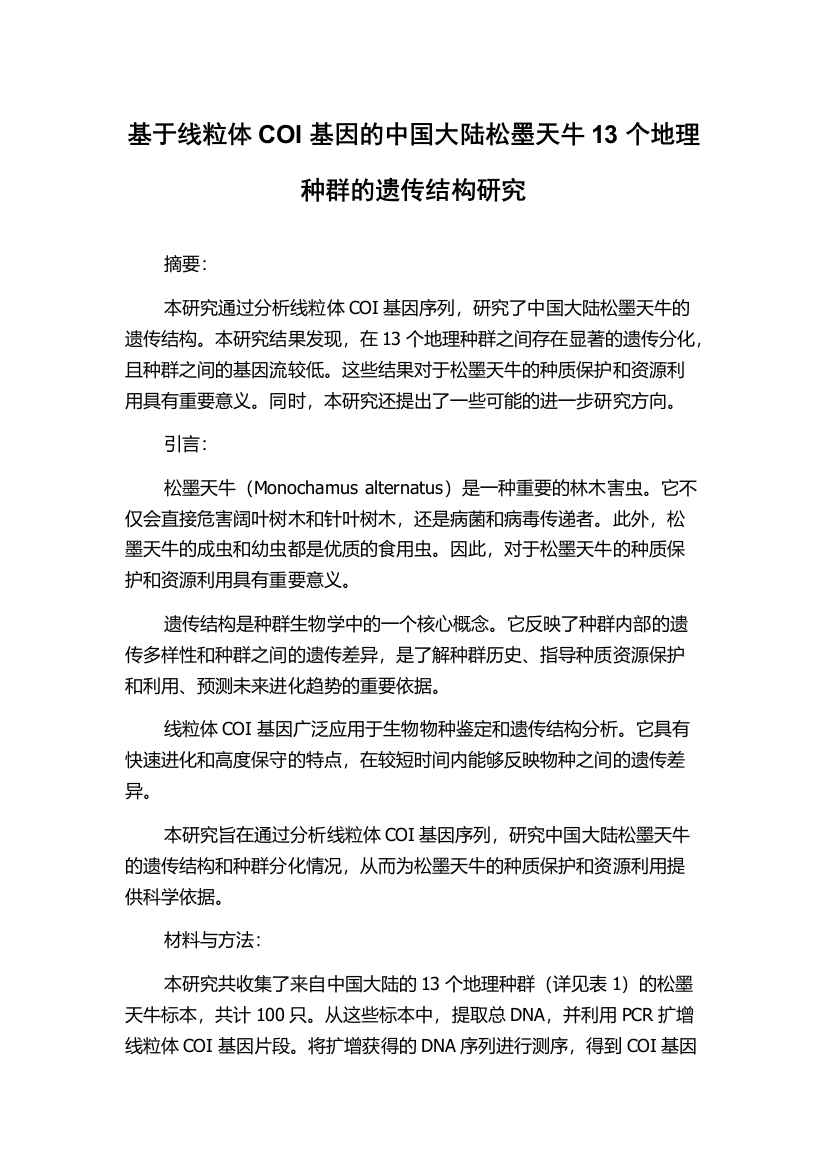 基于线粒体 COI 基因的中国大陆松墨天牛 13 个地理种群的遗传结构研究

摘要：

本研究通过分析线粒体 COI 基因序列，研究了中国大陆松墨天牛的遗传结构。本研究结果发现，在 13 个地理种群之间存在显著的遗传分化，且种群之间的基因流较低。这些结果对于松墨天牛的种质保护和资源利用具有重要意义。同时，本研究还提出了一些可能的进一步研究方向。

引言：

松墨天牛（Monochamus alternatus）是一种重要的林木害虫。它不仅会直接危害阔叶树木和针叶树木，还是病菌和病毒传递者。此外，松墨天牛的成虫和幼虫都是优质的食用虫。因此，对于松墨天牛的种质保护和资源利用具有重要意义。

遗传结构是种群生物学中的一个核心概念。它反映了种群内部的遗传多样性和种群之间的遗传差异，是了解种群历史、指导种质资源保护和利用、预测未来进化趋势的重要依据。

线粒体 COI 基因广泛应用于生物物种鉴定和遗传结构分析。它具有快速进化和高度保守的特点，在较短时间内能够反映物种之间的遗传差异。

本研究旨在通过分析线粒体 COI 基因序列，研究中国大陆松墨天牛的遗传结构和种群分化情况，从而为松墨天牛的种质保护和资源利用提供科学依据。

材料与方法：

本研究共收集了来自中国大陆的 13 个地理种群（详见表 1）的松墨天牛标本，共计 100 只。从这些标本中，提取总 DNA，并利用 PCR 扩增线粒体 COI 基因片段。将扩增获得的 DNA 序列进行测序，得到 COI 基因